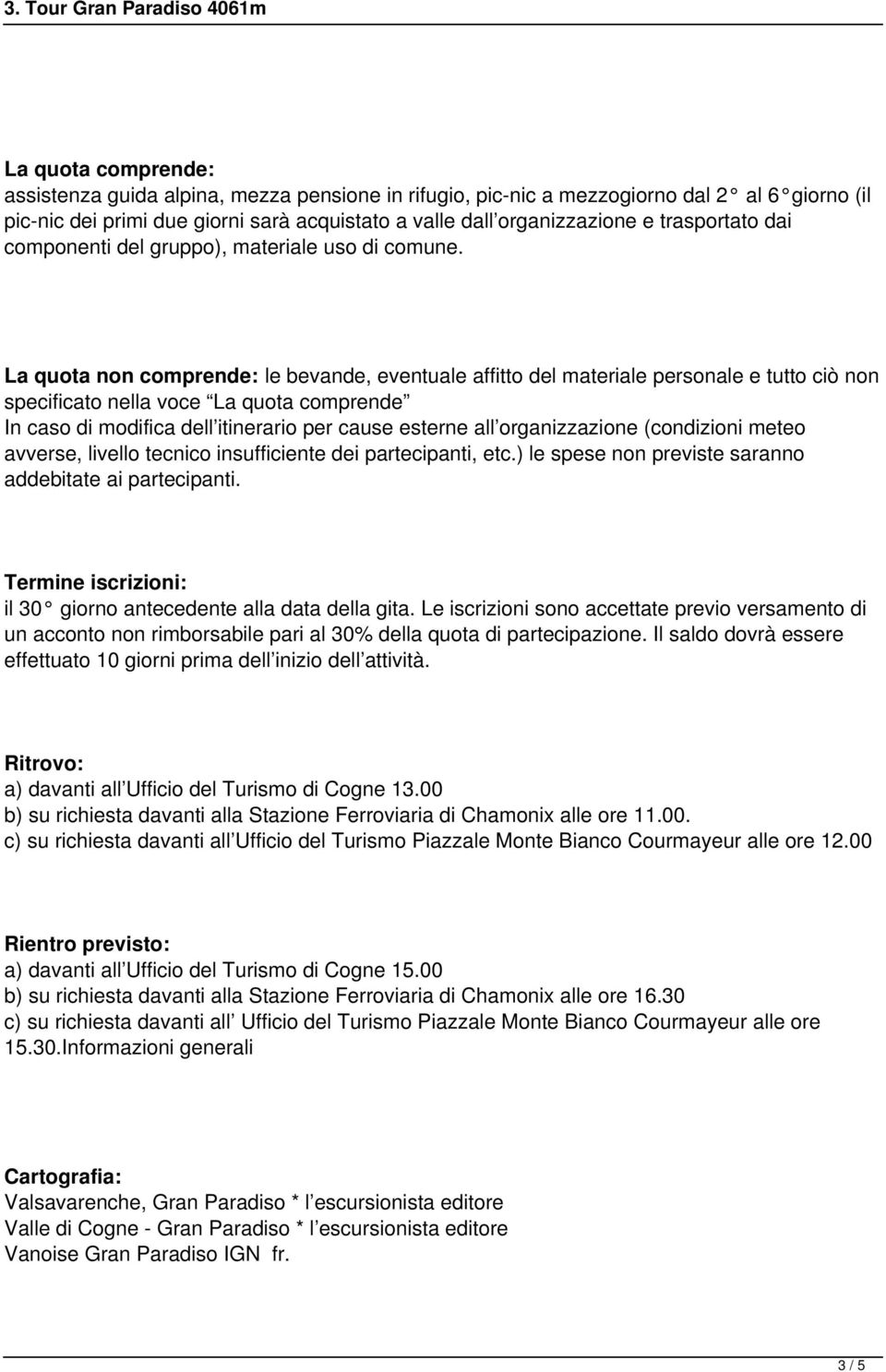 3. Tour Gran Paradiso 4061m

La quota comprende:
assistenza guida alpina, mezza pensione in rifugio, pic-nic a mezzogiorno dal 2 al 6 giorno (il pic-nic dei primi due giorni sarà acquistato a valle dall organizzazione e trasportato dai componenti del gruppo), materiale uso di comune.

La quota non comprende: le bevande, eventuale affitto del materiale personale e tutto ciò non specificato nella voce La quota comprende
In caso di modifica dell itinerario per cause esterne all organizzazione (condizioni meteo avverse, livello tecnico insufficiente dei partecipanti, etc.) le spese non previste saranno addebitate ai partecipanti.

Termine iscrizioni:
il 30 giorno antecedente alla data della gita. Le iscrizioni sono accettate previo versamento di un acconto non rimborsabile pari al 30% della quota di partecipazione. Il saldo dovrà essere effettuato 10 giorni prima dell inizio dell attività.

Ritrovo:
a) davanti all Ufficio del Turismo di Cogne 13.00
b) su richiesta davanti alla Stazione Ferroviaria di Chamonix alle ore 11.00.
c) su richiesta davanti all Ufficio del Turismo Piazzale Monte Bianco Courmayeur alle ore 12.00

Rientro previsto:
a) davanti all Ufficio del Turismo di Cogne 15.00
b) su richiesta davanti alla Stazione Ferroviaria di Chamonix alle ore 16.30
c) su richiesta davanti all Ufficio del Turismo Piazzale Monte Bianco Courmayeur alle ore 15.30.Informazioni generali

Cartografia:
Valsavarenche, Gran Paradiso * l escursionista editore
Valle di Cogne - Gran Paradiso * l escursionista editore
Vanoise Gran Paradiso IGN fr.

3 / 5